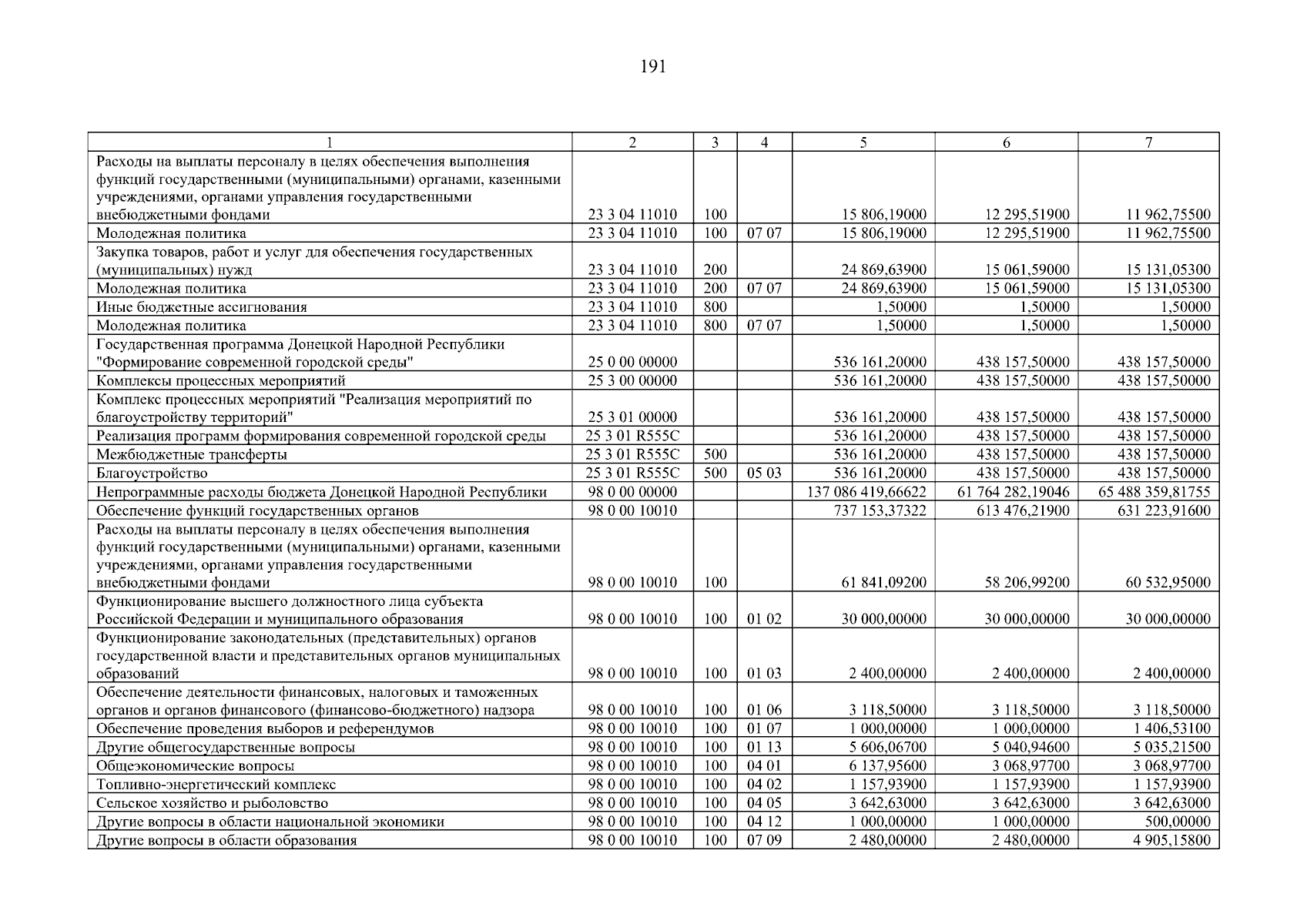 191

| 1 | 2 | 3 | 4 | 5 | 6 | 7 |
|---|---|---|---|---|---|---|
| Расходы на выплаты персоналу в целях обеспечения выполнения функций государственными (муниципальными) органами, казенными учреждениями, органами управления государственными внебюджетными фондами | 23 3 04 11010 | 100 | | 15 806,19000 | 12 295,51900 | 11 962,75500 |
| Молодежная политика | 23 3 04 11010 | 100 | 07 07 | 15 806,19000 | 12 295,51900 | 11 962,75500 |
| Закупка товаров, работ и услуг для обеспечения государственных (муниципальных) нужд | 23 3 04 11010 | 200 | | 24 869,63900 | 15 061,59000 | 15 131,05300 |
| Молодежная политика | 23 3 04 11010 | 200 | 07 07 | 24 869,63900 | 15 061,59000 | 15 131,05300 |
| Иные бюджетные ассигнования | 23 3 04 11010 | 800 | | 1,50000 | 1,50000 | 1,50000 |
| Молодежная политика | 23 3 04 11010 | 800 | 07 07 | 1,50000 | 1,50000 | 1,50000 |
| Государственная программа Донецкой Народной Республики "Формирование современной городской среды" | 25 0 00 00000 | | | 536 161,20000 | 438 157,50000 | 438 157,50000 |
| Комплексы процессных мероприятий | 25 3 00 00000 | | | 536 161,20000 | 438 157,50000 | 438 157,50000 |
| Комплекс процессных мероприятий "Реализация мероприятий по благоустройству территорий" | 25 3 01 00000 | | | 536 161,20000 | 438 157,50000 | 438 157,50000 |
| Реализация программ формирования современной городской среды | 25 3 01 R555C | | | 536 161,20000 | 438 157,50000 | 438 157,50000 |
| Межбюджетные трансферты | 25 3 01 R555C | 500 | | 536 161,20000 | 438 157,50000 | 438 157,50000 |
| Благоустройство | 25 3 01 R555C | 500 | 05 03 | 536 161,20000 | 438 157,50000 | 438 157,50000 |
| Непрограммные расходы бюджета Донецкой Народной Республики | 98 0 00 00000 | | | 137 086 419,66622 | 61 764 282,19046 | 65 488 359,81755 |
| Обеспечение функций государственных органов | 98 0 00 10010 | | | 737 153,37322 | 613 476,21900 | 631 223,91600 |
| Расходы на выплаты персоналу в целях обеспечения выполнения функций государственными (муниципальными) органами, казенными учреждениями, органами управления государственными внебюджетными фондами | 98 0 00 10010 | 100 | | 61 841,09200 | 58 206,99200 | 60 532,95000 |
| Функционирование высшего должностного лица субъекта Российской Федерации и муниципального образования | 98 0 00 10010 | 100 | 01 02 | 30 000,00000 | 30 000,00000 | 30 000,00000 |
| Функционирование законодательных (представительных) органов государственной власти и представительных органов муниципальных образований | 98 0 00 10010 | 100 | 01 03 | 2 400,00000 | 2 400,00000 | 2 400,00000 |
| Обеспечение деятельности финансовых, налоговых и таможенных органов и органов финансового (финансово-бюджетного) надзора | 98 0 00 10010 | 100 | 01 06 | 3 118,50000 | 3 118,50000 | 3 118,50000 |
| Обеспечение проведения выборов и референдумов | 98 0 00 10010 | 100 | 01 07 | 1 000,00000 | 1 000,00000 | 1 406,53100 |
| Другие общегосударственные вопросы | 98 0 00 10010 | 100 | 01 13 | 5 606,06700 | 5 040,94600 | 5 035,21500 |
| Общеэкономические вопросы | 98 0 00 10010 | 100 | 04 01 | 6 137,95600 | 3 068,97700 | 3 068,97700 |
| Топливно-энергетический комплекс | 98 0 00 10010 | 100 | 04 02 | 1 157,93900 | 1 157,93900 | 1 157,93900 |
| Сельское хозяйство и рыболовство | 98 0 00 10010 | 100 | 04 05 | 3 642,63000 | 3 642,63000 | 3 642,63000 |
| Другие вопросы в области национальной экономики | 98 0 00 10010 | 100 | 04 12 | 1 000,00000 | 1 000,00000 | 500,00000 |
| Другие вопросы в области образования | 98 0 00 10010 | 100 | 07 09 | 2 480,00000 | 2 480,00000 | 4 905,15800 |